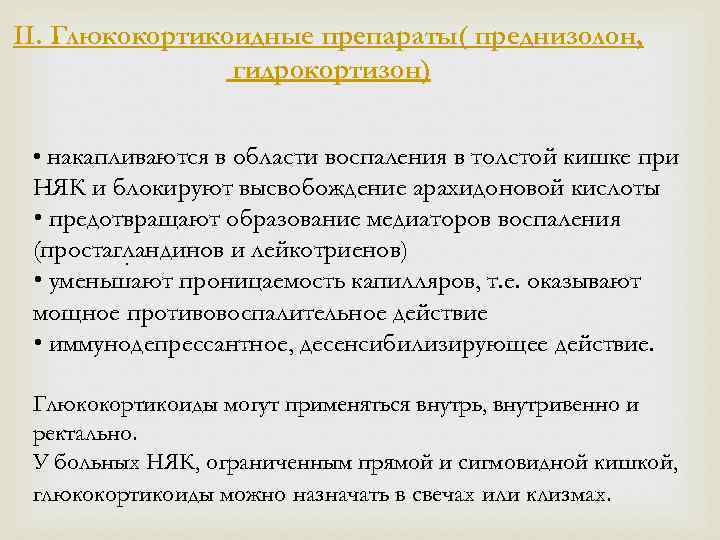 II. Глюкокортикоидные препараты( преднизолон, гидрокортизон)

• накапливаются в области воспаления в толстой кишке при НЯК и блокируют высвобождение арахидоновой кислоты
• предотвращают образование медиаторов воспаления (простагландинов и лейкотриенов)
• уменьшают проницаемость капилляров, т.е. оказывают мощное противовоспалительное действие
• иммунодепрессантное, десенсибилизирующее действие.

Глюкокортикоиды могут применяться внутрь, внутривенно и ректально.
У больных НЯК, ограниченным прямой и сигмовидной кишкой, глюкокортикоиды можно назначать в свечах или клизмах.